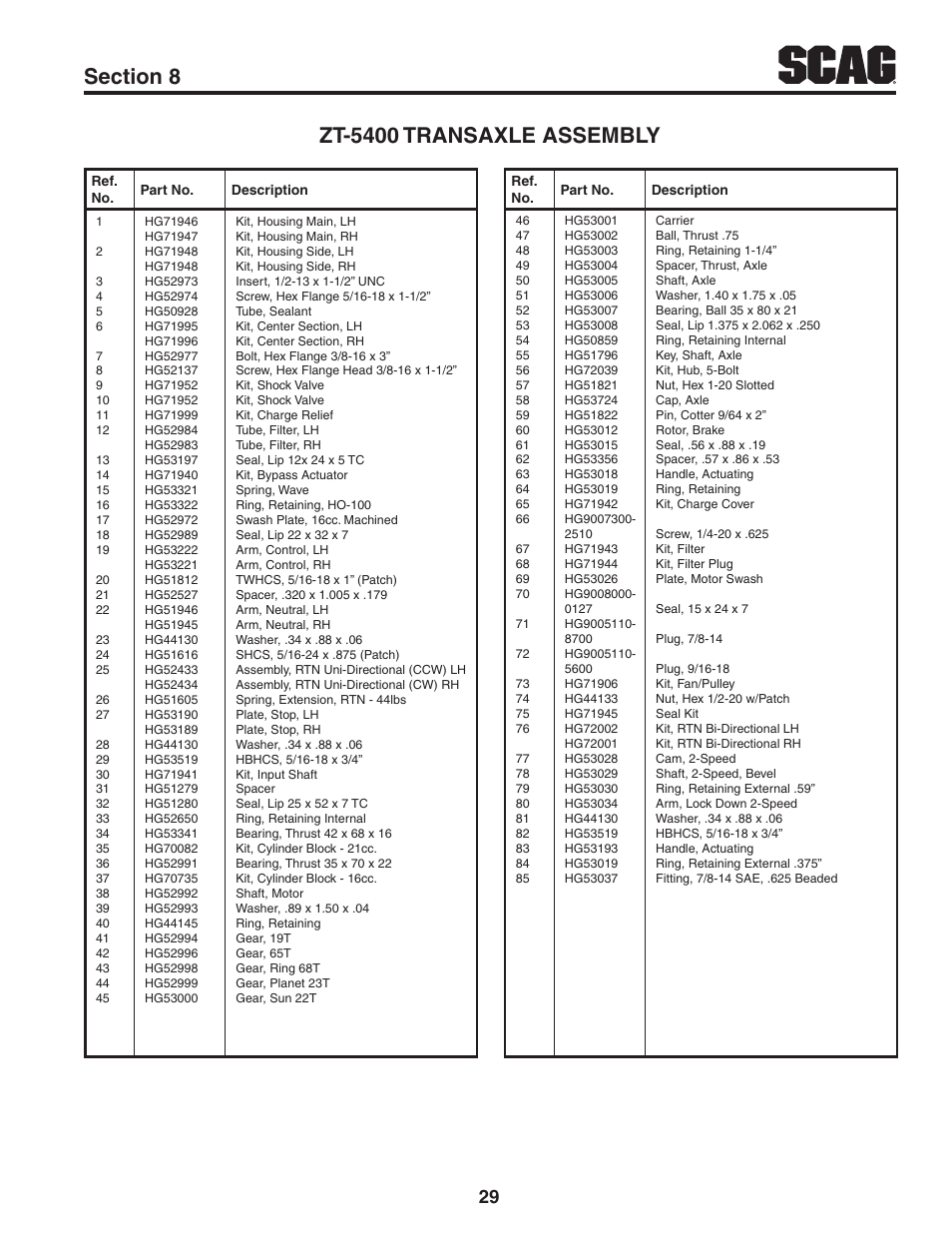 Section 8

SCAG

ZT-5400 TRANSAXLE ASSEMBLY

| Ref. No. | Part No. | Description |
|---|---|---|
| 1 | HG71946 | Kit, Housing Main, LH |
| | HG71947 | Kit, Housing Main, RH |
| 2 | HG71948 | Kit, Housing Side, LH |
| | HG71948 | Kit, Housing Side, RH |
| 3 | HG52973 | Insert, 1/2-13 x 1-1/2" UNC |
| 4 | HG52974 | Screw, Hex Flange 5/16-18 x 1-1/2" |
| 5 | HG50928 | Tube, Sealant |
| 6 | HG71995 | Kit, Center Section, LH |
| | HG71996 | Kit, Center Section, RH |
| 7 | HG52977 | Bolt, Hex Flange 3/8-16 x 3" |
| 8 | HG52137 | Screw, Hex Flange Head 3/8-16 x 1-1/2" |
| 9 | HG71952 | Kit, Shock Valve |
| 10 | HG71952 | Kit, Shock Valve |
| 11 | HG71999 | Kit, Charge Relief |
| 12 | HG52984 | Tube, Filter, LH |
| | HG52983 | Tube, Filter, RH |
| 13 | HG53197 | Seal, Lip 12x 24 x 5 TC |
| 14 | HG71940 | Kit, Bypass Actuator |
| 15 | HG53321 | Spring, Wave |
| 16 | HG53322 | Ring, Retaining, HO-100 |
| 17 | HG52972 | Swash Plate, 16cc. Machined |
| 18 | HG52989 | Seal, Lip 22 x 32 x 7 |
| 19 | HG53222 | Arm, Control, LH |
| | HG53221 | Arm, Control, RH |
| 20 | HG51812 | TWHCS, 5/16-18 x 1" (Patch) |
| 21 | HG52527 | Spacer, .320 x 1.005 x .179 |
| 22 | HG51946 | Arm, Neutral, LH |
| | HG51945 | Arm, Neutral, RH |
| 23 | HG44130 | Washer, .34 x .88 x .06 |
| 24 | HG51616 | SHCS, 5/16-24 x .875 (Patch) |
| 25 | HG52433 | Assembly, RTN Uni-Directional (CCW) LH |
| | HG52434 | Assembly, RTN Uni-Directional (CW) RH |
| 26 | HG51605 | Spring, Extension, RTN - 44lbs |
| 27 | HG53190 | Plate, Stop, LH |
| | HG53189 | Plate, Stop, RH |
| 28 | HG44130 | Washer, .34 x .88 x .06 |
| 29 | HG53519 | HBHCS, 5/16-18 x 3/4" |
| 30 | HG71941 | Kit, Input Shaft |
| 31 | HG51279 | Spacer |
| 32 | HG51280 | Seal, Lip 25 x 52 x 7 TC |
| 33 | HG52650 | Ring, Retaining Internal |
| 34 | HG53341 | Bearing, Thrust 42 x 68 x 16 |
| 35 | HG70082 | Kit, Cylinder Block - 21cc. |
| 36 | HG52991 | Bearing, Thrust 35 x 70 x 22 |
| 37 | HG70735 | Kit, Cylinder Block - 16cc. |
| 38 | HG52992 | Shaft, Motor |
| 39 | HG52993 | Washer, .89 x 1.50 x .04 |
| 40 | HG44145 | Ring, Retaining |
| 41 | HG52994 | Gear, 19T |
| 42 | HG52996 | Gear, 65T |
| 43 | HG52998 | Gear, Ring 68T |
| 44 | HG52999 | Gear, Planet 23T |
| 45 | HG53000 | Gear, Sun 22T |

| Ref. No. | Part No. | Description |
|---|---|---|
| 46 | HG53001 | Carrier |
| 47 | HG53002 | Ball, Thrust .75 |
| 48 | HG53003 | Ring, Retaining 1-1/4" |
| 49 | HG53004 | Spacer, Thrust, Axle |
| 50 | HG53005 | Shaft, Axle |
| 51 | HG53006 | Washer, 1.40 x 1.75 x .05 |
| 52 | HG53007 | Bearing, Ball 35 x 80 x 21 |
| 53 | HG53008 | Seal, Lip 1.375 x 2.062 x .250 |
| 54 | HG50859 | Ring, Retaining Internal |
| 55 | HG51796 | Key, Shaft, Axle |
| 56 | HG72039 | Kit, Hub, 5-Bolt |
| 57 | HG51821 | Nut, Hex 1-20 Slotted |
| 58 | HG53724 | Cap, Axle |
| 59 | HG51822 | Pin, Cotter 9/64 x 2" |
| 60 | HG53012 | Rotor, Brake |
| 61 | HG53015 | Seal, .56 x .88 x .19 |
| 62 | HG53356 | Spacer, .57 x .86 x .53 |
| 63 | HG53018 | Handle, Actuating |
| 64 | HG53019 | Ring, Retaining |
| 65 | HG71942 | Kit, Charge Cover |
| 66 | HG9007300-2510 | Screw, 1/4-20 x .625 |
| 67 | HG71943 | Kit, Filter |
| 68 | HG71944 | Kit, Filter Plug |
| 69 | HG53026 | Plate, Motor Swash |
| 70 | HG9008000-0127 | Seal, 15 x 24 x 7 |
| 71 | HG9005110-8700 | Plug, 7/8-14 |
| 72 | HG9005110-5600 | Plug, 9/16-18 |
| 73 | HG71906 | Kit, Fan/Pulley |
| 74 | HG44133 | Nut, Hex 1/2-20 w/Patch |
| 75 | HG71945 | Seal Kit |
| 76 | HG72002 | Kit, RTN Bi-Directional LH |
| | HG72001 | Kit, RTN Bi-Directional RH |
| 77 | HG53028 | Cam, 2-Speed |
| 78 | HG53029 | Shaft, 2-Speed, Bevel |
| 79 | HG53030 | Ring, Retaining External .59" |
| 80 | HG53034 | Arm, Lock Down 2-Speed |
| 81 | HG44130 | Washer, .34 x .88 x .06 |
| 82 | HG53519 | HBHCS, 5/16-18 x 3/4" |
| 83 | HG53193 | Handle, Actuating |
| 84 | HG53019 | Ring, Retaining External .375" |
| 85 | HG53037 | Fitting, 7/8-14 SAE, .625 Beaded |

29